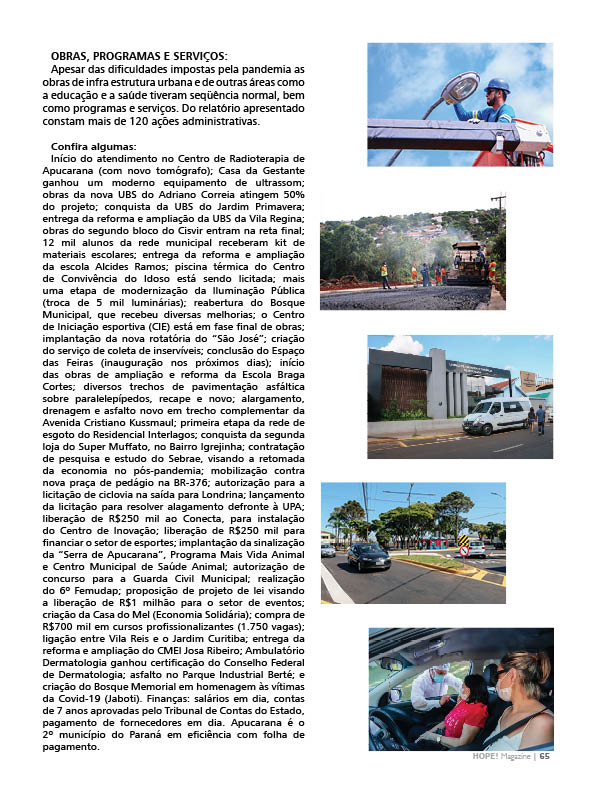 OBRAS, PROGRAMAS E SERVIÇOS:
Apesar das dificuldades impostas pela pandemia as obras de infra estrutura urbana e de outras áreas como a educação e a saúde tiveram seqüência normal, bem como programas e serviços. Do relatório apresentado constam mais de 120 ações administrativas.

Confira algumas:
Início do atendimento no Centro de Radioterapia de Apucarana (com novo tomógrafo); Casa da Gestante ganhou um moderno equipamento de ultrassom; obras da nova UBS do Adriano Correia atingem 50% do projeto; conquista da UBS do Jardim Primavera; entrega da reforma e ampliação da UBS da Vila Regina; obras do segundo bloco do Cisvir entram na reta final; 12 mil alunos da rede municipal receberam kit de materiais escolares; entrega da reforma e ampliação da escola Alcides Ramos; piscina térmica do Centro de Convivência do Idoso está sendo licitada; mais uma etapa de modernização da Iluminação Pública (troca de 5 mil luminárias); reabertura do Bosque Municipal, que recebeu diversas melhorias; o Centro de Iniciação esportiva (CIE) está em fase final de obras; implantação da nova rotatória do "São José"; criação do serviço de coleta de inservíveis; conclusão do Espaço das Feiras (inauguração nos próximos dias); início das obras de ampliação e reforma da Escola Braga Cortes; diversos trechos de pavimentação asfáltica sobre paralelepípedos, recape e novo; alargamento, drenagem e asfalto novo em trecho complementar da Avenida Cristiano Kussmaul; primeira etapa da rede de esgoto do Residencial Interlagos; conquista da segunda loja do Super Muffato, no Bairro Igrejinha; contratação de pesquisa e estudo do Sebrae, visando a retomada da economia no pós-pandemia; mobilização contra nova praça de pedágio na BR-376; autorização para a licitação de ciclovia na saída para Londrina; lançamento da licitação para resolver alagamento defronte à UPA; liberação de R$250 mil ao Conecta, para instalação do Centro de Inovação; liberação de R$250 mil para financiar o setor de esportes; implantação da sinalização da "Serra de Apucarana", Programa Mais Vida Animal e Centro Municipal de Saúde Animal; autorização de concurso para a Guarda Civil Municipal; realização do 6º Femudap; proposição de projeto de lei visando a liberação de R$1 milhão para o setor de eventos; criação da Casa do Mel (Economia Solidária); compra de R$700 mil em cursos profissionalizantes (1.750 vagas); ligação entre Vila Reis e o Jardim Curitiba; entrega da reforma e ampliação do CMEI Josa Ribeiro; Ambulatório Dermatologia ganhou certificação do Conselho Federal de Dermatologia; asfalto no Parque Industrial Berté; e criação do Bosque Memorial em homenagem às vítimas da Covid-19 (Jaboti). Finanças: salários em dia, contas de 7 anos aprovadas pelo Tribunal de Contas do Estado, pagamento de fornecedores em dia. Apucarana é o 2º município do Paraná em eficiência com folha de pagamento.

HOPE! Magazine | 65